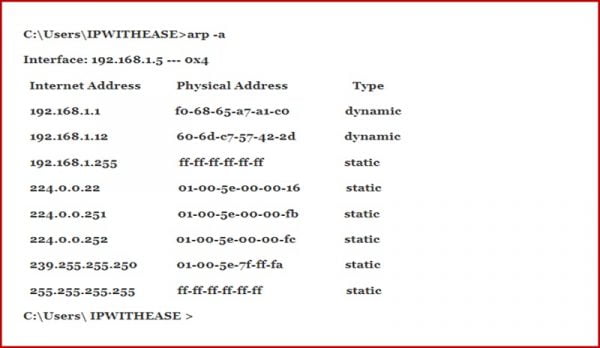 C:\Users\IPWITHEASE>arp -a

Interface: 192.168.1.5 --- 0x4

| Internet Address | Physical Address | Type |
|---|---|---|
| 192.168.1.1 | f0-68-65-a7-a1-c0 | dynamic |
| 192.168.1.12 | 60-6d-c7-57-42-2d | dynamic |
| 192.168.1.255 | ff-ff-ff-ff-ff-ff | static |
| 224.0.0.22 | 01-00-5e-00-00-16 | static |
| 224.0.0.251 | 01-00-5e-00-00-fb | static |
| 224.0.0.252 | 01-00-5e-00-00-fc | static |
| 239.255.255.250 | 01-00-5e-7f-ff-fa | static |
| 255.255.255.255 | ff-ff-ff-ff-ff-ff | static |

C:\Users\ IPWITHEASE >